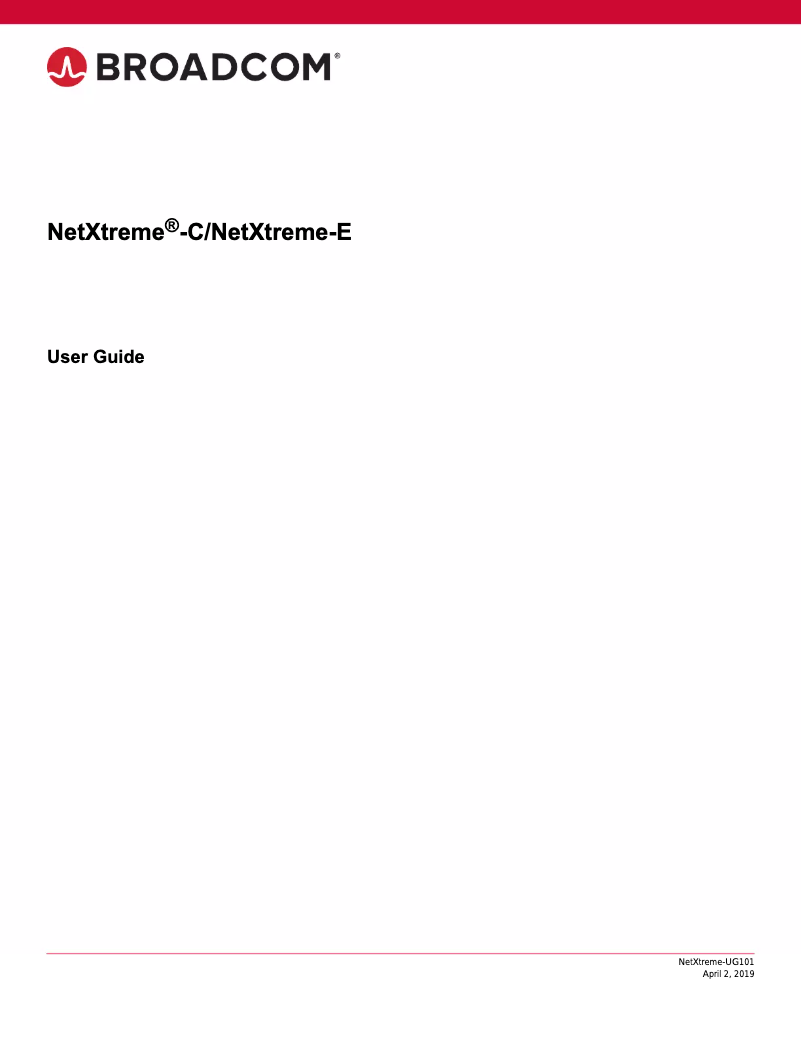 BROADCOM®

NetXtreme®-C/NetXtreme-E

User Guide

NetXtreme-UG101
April 2, 2019